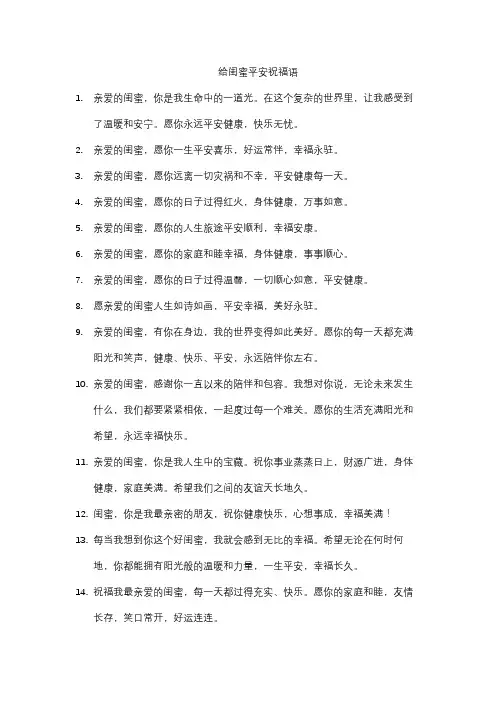 给闺蜜平安祝福语

1. 亲爱的闺蜜，你是我生命中的一道光。在这个复杂的世界里，让我感受到了温暖和安宁。愿你永远平安健康，快乐无忧。

2. 亲爱的闺蜜，愿你一生平安喜乐，好运常伴，幸福永驻。

3. 亲爱的闺蜜，愿你远离一切灾祸和不幸，平安健康每一天。

4. 亲爱的闺蜜，愿你的日子过得红火，身体健康，万事如意。

5. 亲爱的闺蜜，愿你的人生旅途平安顺利，幸福安康。

6. 亲爱的闺蜜，愿你的家庭和睦幸福，身体健康，事事顺心。

7. 亲爱的闺蜜，愿你的日子过得温馨，一切顺心如意，平安健康。

8. 愿亲爱的闺蜜人生如诗如画，平安幸福，美好永驻。

9. 亲爱的闺蜜，有你在身边，我的世界变得如此美好。愿你的每一天都充满阳光和笑声，健康、快乐、平安，永远陪伴你左右。

10. 亲爱的闺蜜，感谢你一直以来的陪伴和包容。我想对你说，无论未来发生什么，我们都要紧紧相依，一起度过每一个难关。愿你的生活充满阳光和希望，永远幸福快乐。

11. 亲爱的闺蜜，你是我人生中的宝藏。祝你事业蒸蒸日上，财源广进，身体健康，家庭美满。希望我们之间的友谊天长地久。

12. 闺蜜，你是我最亲密的朋友，祝你健康快乐，心想事成，幸福美满！

13. 每当我想到你这个好闺蜜，我就会感到无比的幸福。希望无论在何时何地，你都能拥有阳光般的温暖和力量，一生平安，幸福长久。

14. 祝福我最亲爱的闺蜜，每一天都过得充实、快乐。愿你的家庭和睦，友情长存，笑口常开，好运连连。